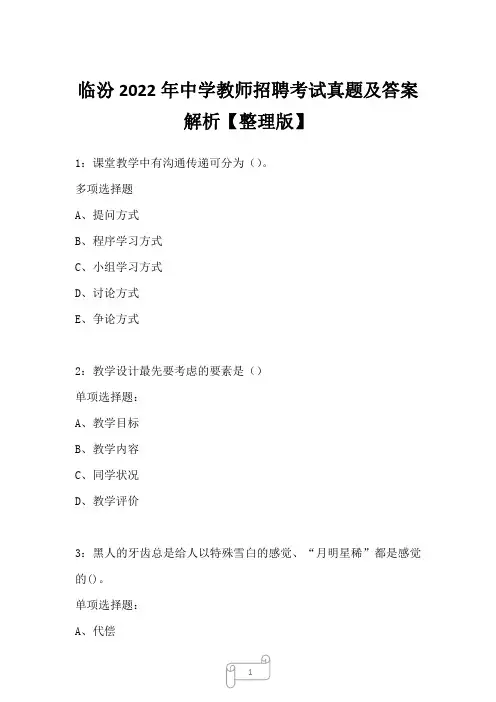 临汾 2022 年中学教师招聘考试真题及答案解析【整理版】

1：课堂教学中有沟通传递可分为（）。

多项选择题

A、提问方式

B、程序学习方式

C、小组学习方式

D、讨论方式

E、争论方式

2：教学设计最先要考虑的要素是（）

单项选择题：

A、教学目标

B、教学内容

C、同学状况

D、教学评价

3：黑人的牙齿总是给人以特殊雪白的感觉、“月明星稀”都是感觉的()。

单项选择题：

A、代偿

1